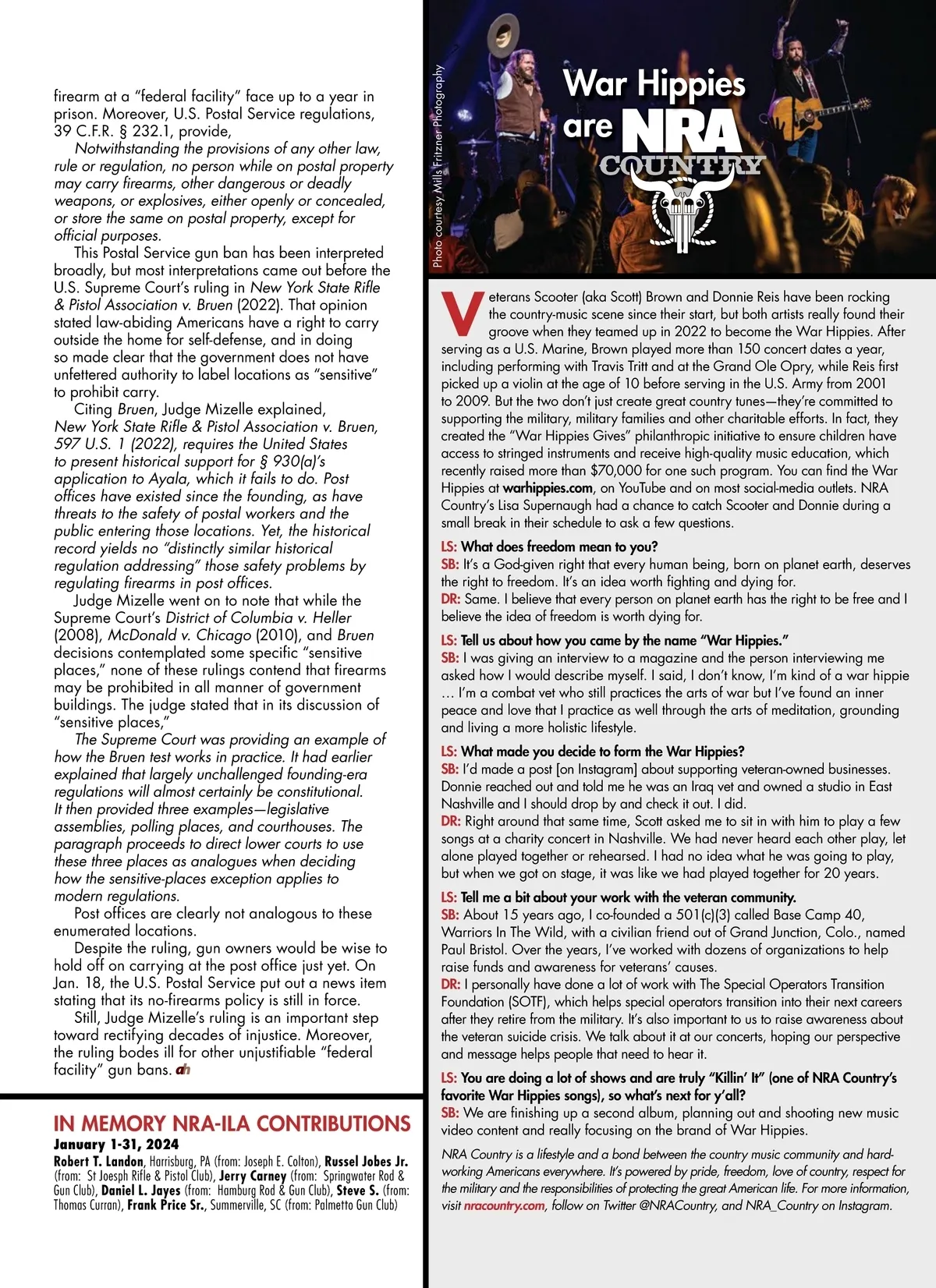 firearm at a "federal facility" face up to a year in prison. Moreover, U.S. Postal Service regulations, 39 C.F.R. § 232.1, provide,

Notwithstanding the provisions of any other law, rule or regulation, no person while on postal property may carry firearms, other dangerous or deadly weapons, or explosives, either openly or concealed, or store the same on postal property, except for official purposes.

This Postal Service gun ban has been interpreted broadly, but most interpretations came out before the U.S. Supreme Court's ruling in New York State Rifle & Pistol Association v. Bruen (2022). That opinion stated law-abiding Americans have a right to carry outside the home for self-defense, and in doing so made clear that the government does not have unfettered authority to label locations as "sensitive" to prohibit carry.

Citing Bruen, Judge Mizelle explained,

New York State Rifle & Pistol Association v. Bruen, 597 U.S. 1 (2022), requires the United States to present historical support for § 930(a)'s application to Ayala, which it fails to do. Post offices have existed since the founding, as have threats to the safety of postal workers and the public entering those locations. Yet, the historical record yields no "distinctly similar historical regulation addressing" those safety problems by regulating firearms in post offices.

Judge Mizelle went on to note that while the Supreme Court's District of Columbia v. Heller (2008), McDonald v. Chicago (2010), and Bruen decisions contemplated some specific "sensitive places," none of these rulings contend that firearms may be prohibited in all manner of government buildings. The judge stated that in its discussion of "sensitive places,"

The Supreme Court was providing an example of how the Bruen test works in practice. It had earlier explained that largely unchallenged founding-era regulations will almost certainly be constitutional. It then provided three examples—legislative assemblies, polling places, and courthouses. The paragraph proceeds to direct lower courts to use these three places as analogues when deciding how the sensitive-places exception applies to modern regulations.

Post offices are clearly not analogous to these enumerated locations.

Despite the ruling, gun owners would be wise to hold off on carrying at the post office just yet. On Jan. 18, the U.S. Postal Service put out a news item stating that its no-firearms policy is still in force.

Still, Judge Mizelle's ruling is an important step toward rectifying decades of injustice. Moreover, the ruling bodes ill for other unjustifiable "federal facility" gun bans. ah

IN MEMORY NRA-ILA CONTRIBUTIONS
January 1-31, 2024
Robert T. Landon, Harrisburg, PA (from: Joseph E. Colton), Russel Jobes Jr. (from: St Joesph Rifle & Pistol Club), Jerry Carney (from: Springwater Rod & Gun Club), Daniel L. Jayes (from: Hamburg Rod & Gun Club), Steve S. (from: Thomas Curran), Frank Price Sr., Summerville, SC (from: Palmetto Gun Club)

Photo courtesy Mills Fritzner Photography

War Hippies are NRA COUNTRY

Veterans Scooter (aka Scott) Brown and Donnie Reis have been rocking the country-music scene since their start, but both artists really found their groove when they teamed up in 2022 to become the War Hippies. After serving as a U.S. Marine, Brown played more than 150 concert dates a year, including performing with Travis Tritt and at the Grand Ole Opry, while Reis first picked up a violin at the age of 10 before serving in the U.S. Army from 2001 to 2009. But the two don't just create great country tunes—they're committed to supporting the military, military families and other charitable efforts. In fact, they created the "War Hippies Gives" philanthropic initiative to ensure children have access to stringed instruments and receive high-quality music education, which recently raised more than $70,000 for one such program. You can find the War Hippies at warhippies.com, on YouTube and on most social-media outlets. NRA Country's Lisa Supernaugh had a chance to catch Scooter and Donnie during a small break in their schedule to ask a few questions.

LS: What does freedom mean to you?
SB: It's a God-given right that every human being, born on planet earth, deserves the right to freedom. It's an idea worth fighting and dying for.
DR: Same. I believe that every person on planet earth has the right to be free and I believe the idea of freedom is worth dying for.

LS: Tell us about how you came by the name "War Hippies."
SB: I was giving an interview to a magazine and the person interviewing me asked how I would describe myself. I said, I don't know, I'm kind of a war hippie … I'm a combat vet who still practices the arts of war but I've found an inner peace and love that I practice as well through the arts of meditation, grounding and living a more holistic lifestyle.

LS: What made you decide to form the War Hippies?
SB: I'd made a post [on Instagram] about supporting veteran-owned businesses. Donnie reached out and told me he was an Iraq vet and owned a studio in East Nashville and I should drop by and check it out. I did.
DR: Right around that same time, Scott asked me to sit in with him to play a few songs at a charity concert in Nashville. We had never heard each other play, let alone played together or rehearsed. I had no idea what he was going to play, but when we got on stage, it was like we had played together for 20 years.

LS: Tell me a bit about your work with the veteran community.
SB: About 15 years ago, I co-founded a 501(c)(3) called Base Camp 40, Warriors In The Wild, with a civilian friend out of Grand Junction, Colo., named Paul Bristol. Over the years, I've worked with dozens of organizations to help raise funds and awareness for veterans' causes.
DR: I personally have done a lot of work with The Special Operators Transition Foundation (SOTF), which helps special operators transition into their next careers after they retire from the military. It's also important to us to raise awareness about the veteran suicide crisis. We talk about it at our concerts, hoping our perspective and message helps people that need to hear it.

LS: You are doing a lot of shows and are truly "Killin' It" (one of NRA Country's favorite War Hippies songs), so what's next for y'all?
SB: We are finishing up a second album, planning out and shooting new music video content and really focusing on the brand of War Hippies.

NRA Country is a lifestyle and a bond between the country music community and hard-working Americans everywhere. It's powered by pride, freedom, love of country, respect for the military and the responsibilities of protecting the great American life. For more information, visit nracountry.com, follow on Twitter @NRACountry, and NRA_Country on Instagram.